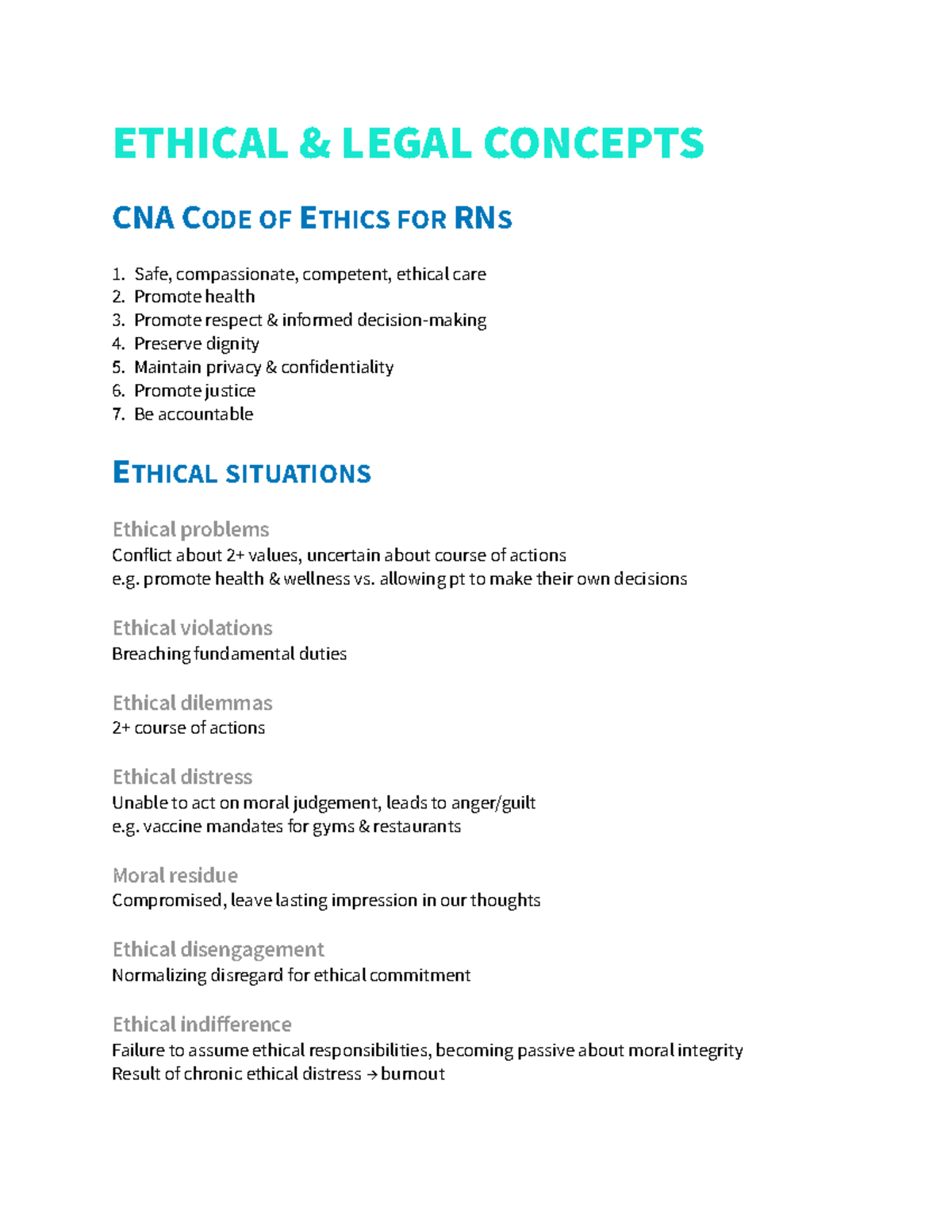 ETHICAL & LEGAL CONCEPTS

CNA CODE OF ETHICS FOR RNS

1. Safe, compassionate, competent, ethical care
2. Promote health
3. Promote respect & informed decision-making
4. Preserve dignity
5. Maintain privacy & confidentiality
6. Promote justice
7. Be accountable

ETHICAL SITUATIONS

Ethical problems
Conflict about 2+ values, uncertain about course of actions
e.g. promote health & wellness vs. allowing pt to make their own decisions

Ethical violations
Breaching fundamental duties

Ethical dilemmas
2+ course of actions

Ethical distress
Unable to act on moral judgement, leads to anger/guilt
e.g. vaccine mandates for gyms & restaurants

Moral residue
Compromised, leave lasting impression in our thoughts

Ethical disengagement
Normalizing disregard for ethical commitment

Ethical indifference
Failure to assume ethical responsibilities, becoming passive about moral integrity
Result of chronic ethical distress → burnout